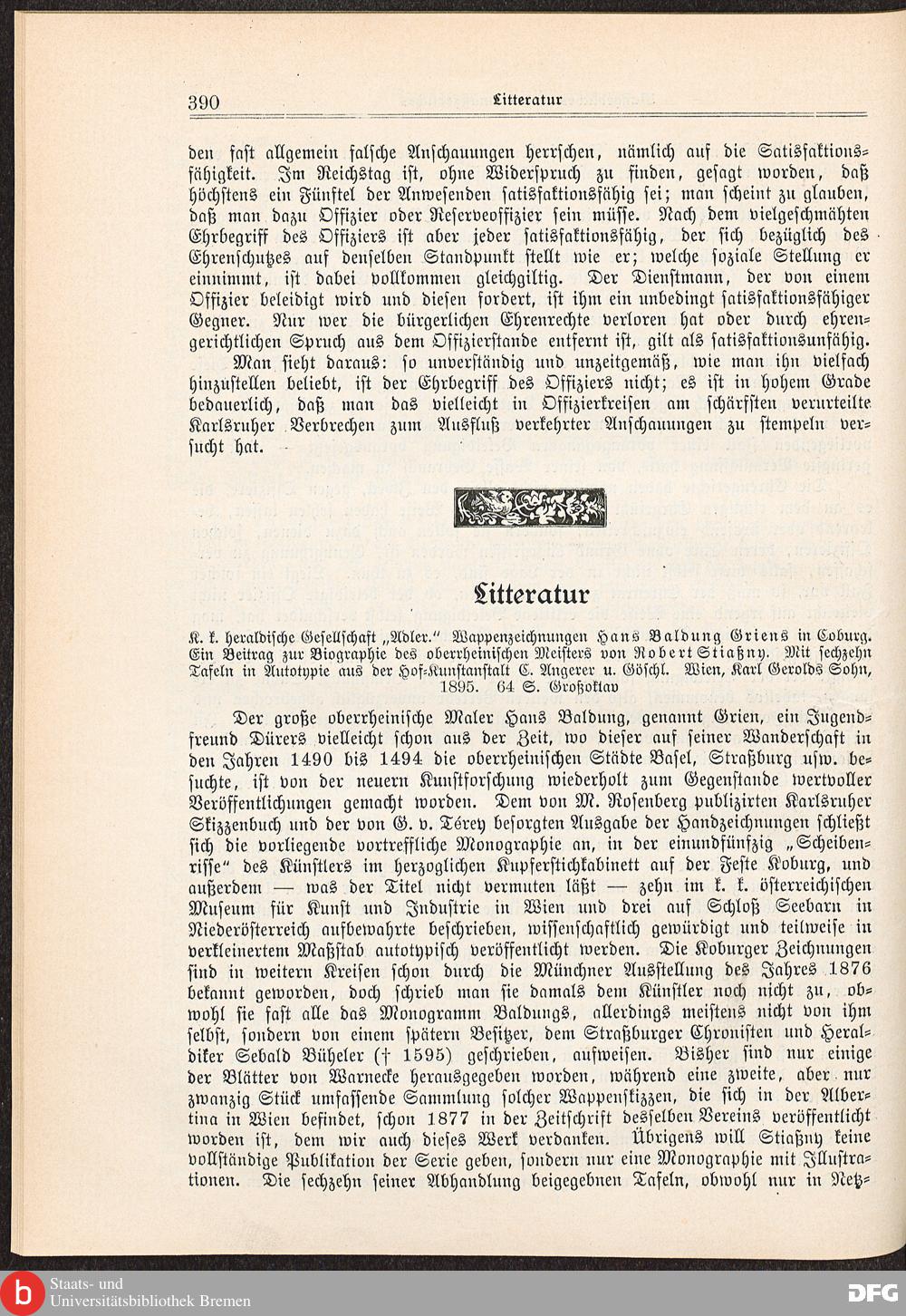 390 Litteratur

den fast allgemein falsche Anschauungen herrschen, nämlich auf die Satisfaktionsfähigkeit. Im Reichstag ist, ohne Widerspruch zu finden, gesagt worden, daß höchstens ein Fünftel der Anwesenden satisfaktionsfähig sei; man scheint zu glauben, daß man dazu Offizier oder Reserveoffizier sein müsse. Nach dem vielgeschmähten Ehrbegriff des Offiziers ist aber jeder satisfaktionsfähig, der sich bezüglich des Ehrenschutzes auf denselben Standpunkt stellt wie er; welche soziale Stellung er einnimmt, ist dabei vollkommen gleichgiltig. Der Dienstmann, der von einem Offizier beleidigt wird und diesen fordert, ist ihm ein unbedingt satisfaktionsfähiger Gegner. Nur wer die bürgerlichen Ehrenrechte verloren hat oder durch ehrengerichtlichen Spruch aus dem Offizierstande entfernt ist, gilt als satisfaktionsunfähig.

Man sieht daraus: so unverständig und unzeitgemäß, wie man ihn vielfach hinzustellen beliebt, ist der Ehrbegriff des Offiziers nicht; es ist in hohem Grade bedauerlich, daß man das vielleicht in Offizierkreisen am schärfsten verurteilte Karlsruher Verbrechen zum Ausfluß verkehrter Anschauungen zu stempeln versucht hat.

Litteratur

K. k. heraldische Gesellschaft „Adler." Wappenzeichnungen Hans Baldung Griens in Coburg. Ein Beitrag zur Biographie des oberrheinischen Meisters von Robert Stiaßny. Mit sechzehn Tafeln in Autotypie aus der Hof-Kunstanstalt C. Angerer u. Göschl. Wien, Karl Gerolds Sohn, 1895. 64 S. Großoktav

Der große oberrheinische Maler Hans Baldung, genannt Grien, ein Jugendfreund Dürers vielleicht schon aus der Zeit, wo dieser auf seiner Wanderschaft in den Jahren 1490 bis 1494 die oberrheinischen Städte Basel, Straßburg usw. besuchte, ist von der neuern Kunstforschung wiederholt zum Gegenstande wertvoller Veröffentlichungen gemacht worden. Dem von M. Rosenberg publizirten Karlsruher Skizzenbuch und der von G. v. Térey besorgten Ausgabe der Handzeichnungen schließt sich die vorliegende vortreffliche Monographie an, in der einundfünfzig „Scheibenrisse" des Künstlers im herzoglichen Kupferstichkabinett auf der Feste Koburg, und außerdem — was der Titel nicht vermuten läßt — zehn im k. k. österreichischen Museum für Kunst und Industrie in Wien und drei auf Schloß Seebarn in Niederösterreich aufbewahrte beschrieben, wissenschaftlich gewürdigt und teilweise in verkleinertem Maßstab autotypisch veröffentlicht werden. Die Koburger Zeichnungen sind in weitern Kreisen schon durch die Münchner Ausstellung des Jahres 1876 bekannt geworden, doch schrieb man sie damals dem Künstler noch nicht zu, obwohl sie fast alle das Monogramm Baldungs, allerdings meistens nicht von ihm selbst, sondern von einem spätern Besitzer, dem Straßburger Chronisten und Heraldiker Sebald Büheler († 1595) geschrieben, aufweisen. Bisher sind nur einige der Blätter von Warnecke herausgegeben worden, während eine zweite, aber nur zwanzig Stück umfassende Sammlung solcher Wappenskizzen, die sich in der Albertina in Wien befindet, schon 1877 in der Zeitschrift desselben Vereins veröffentlicht worden ist, dem wir auch dieses Werk verdanken. Übrigens will Stiaßny keine vollständige Publikation der Serie geben, sondern nur eine Monographie mit Illustrationen. Die sechzehn seiner Abhandlung beigegebnen Tafeln, obwohl nur in Netz-

Staats- und Universitätsbibliothek Bremen

DFG